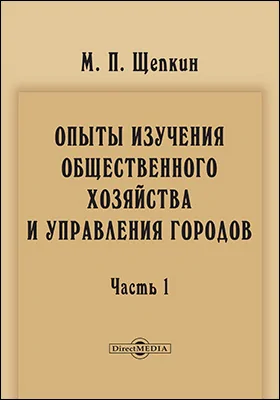 М. П. Щепкин

ОПЫТЫ ИЗУЧЕНИЯ ОБЩЕСТВЕННОГО ХОЗЯЙСТВА И УПРАВЛЕНИЯ ГОРОДОВ

Часть 1

DirectMEDIA